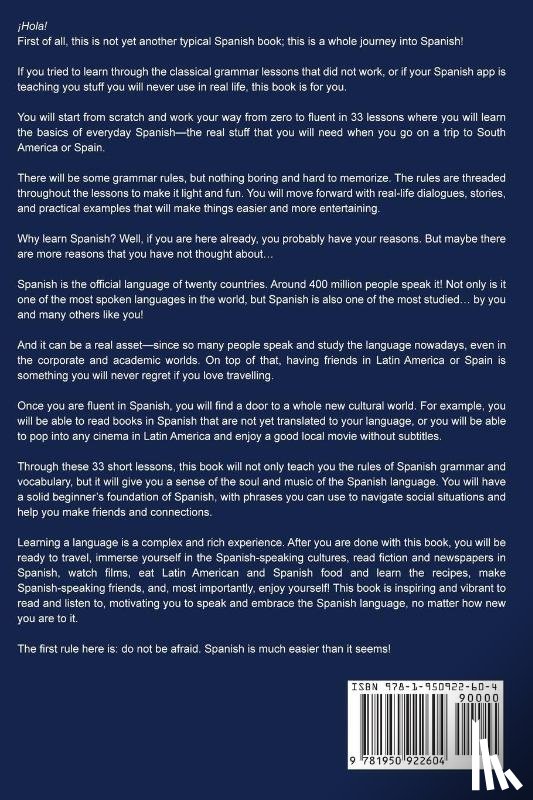 ¡Hola!
First of all, this is not yet another typical Spanish book; this is a whole journey into Spanish!

If you tried to learn through the classical grammar lessons that did not work, or if your Spanish app is teaching you stuff you will never use in real life, this book is for you.

You will start from scratch and work your way from zero to fluent in 33 lessons where you will learn the basics of everyday Spanish—the real stuff that you will need when you go on a trip to South America or Spain.

There will be some grammar rules, but nothing boring and hard to memorize. The rules are threaded throughout the lessons to make it light and fun. You will move forward with real-life dialogues, stories, and practical examples that will make things easier and more entertaining.

Why learn Spanish? Well, if you are here already, you probably have your reasons. But maybe there are more reasons that you have not thought about…

Spanish is the official language of twenty countries. Around 400 million people speak it! Not only is it one of the most spoken languages in the world, but Spanish is also one of the most studied… by you and many others like you!

And it can be a real asset—since so many people speak and study the language nowadays, even in the corporate and academic worlds. On top of that, having friends in Latin America or Spain is something you will never regret if you love travelling.

Once you are fluent in Spanish, you will find a door to a whole new cultural world. For example, you will be able to read books in Spanish that are not yet translated to your language, or you will be able to pop into any cinema in Latin America and enjoy a good local movie without subtitles.

Through these 33 short lessons, this book will not only teach you the rules of Spanish grammar and vocabulary, but it will give you a sense of the soul and music of the Spanish language. You will have a solid beginner's foundation of Spanish, with phrases you can use to navigate social situations and help you make friends and connections.

Learning a language is a complex and rich experience. After you are done with this book, you will be ready to travel, immerse yourself in the Spanish-speaking cultures, read fiction and newspapers in Spanish, watch films, eat Latin American and Spanish food and learn the recipes, make Spanish-speaking friends, and, most importantly, enjoy yourself! This book is inspiring and vibrant to read and listen to, motivating you to speak and embrace the Spanish language, no matter how new you are to it.

The first rule here is: do not be afraid. Spanish is much easier than it seems!

ISBN 978-1-950922-60-4
90000
9 781950 922604